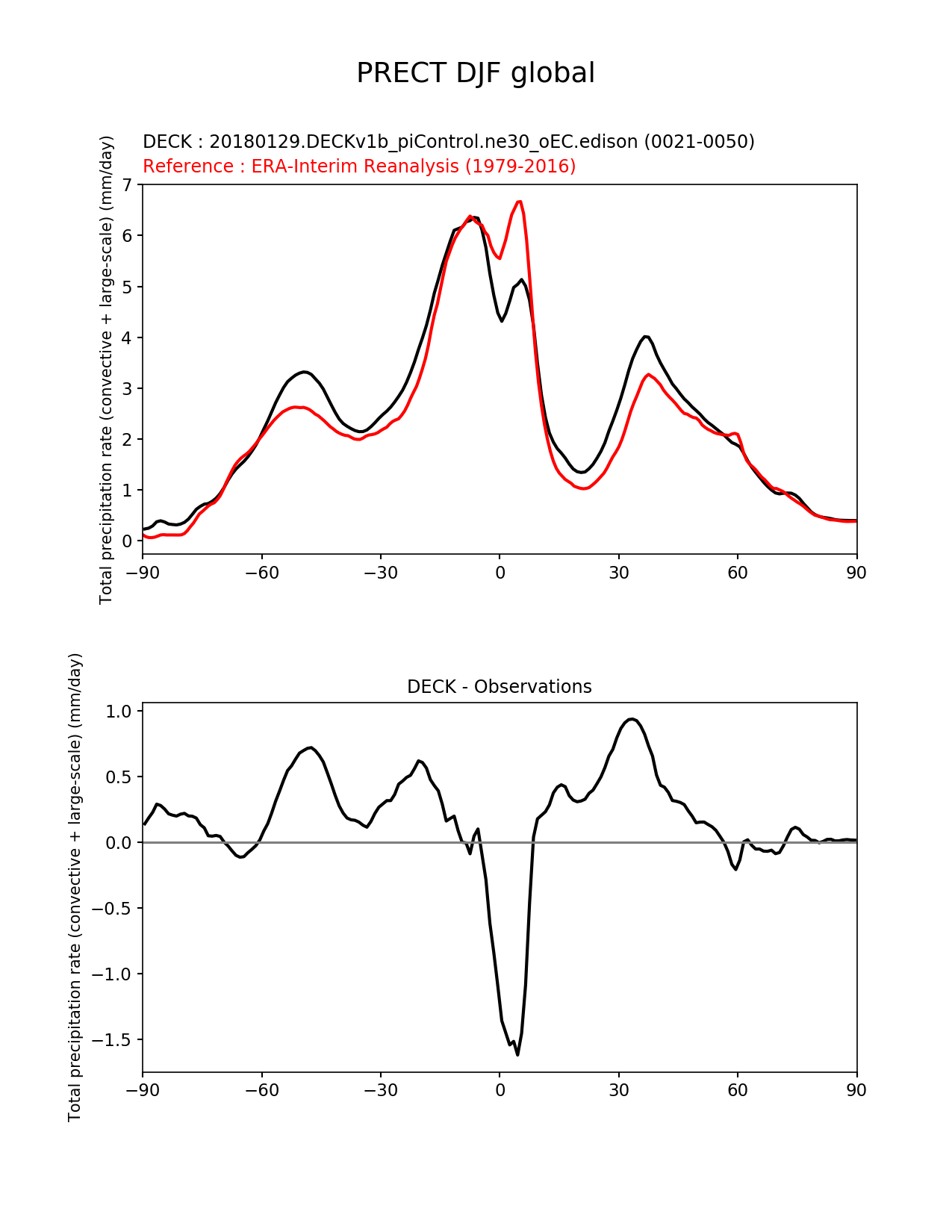 PRECT DJF global

DECK : 20180129.DECKv1b_piControl.ne30_oEC.edison (0021-0050)
Reference : ERA-Interim Reanalysis (1979-2016)

Total precipitation rate (convective + large-scale) (mm/day)

7
6
5
4
3
2
1
0

−90 −60 −30 0 30 60 90

DECK - Observations

Total precipitation rate (convective + large-scale) (mm/day)

1.0
0.5
0.0
−0.5
−1.0
−1.5

−90 −60 −30 0 30 60 90